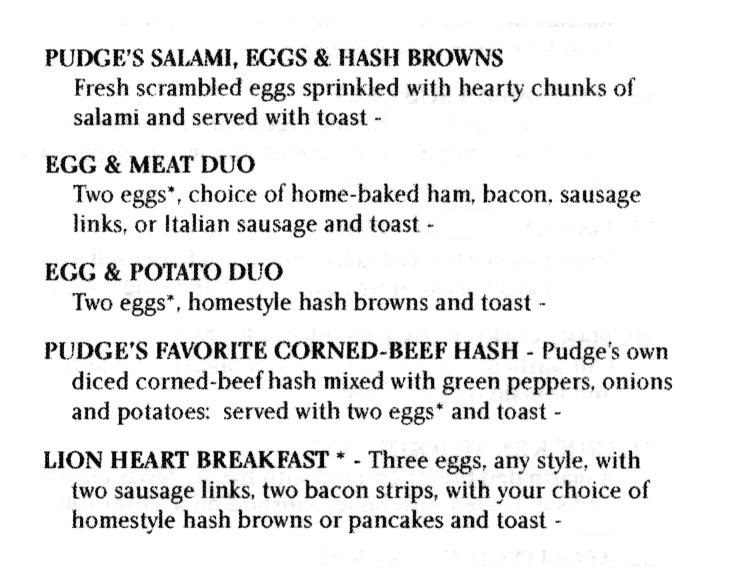 PUDGE'S SALAMI, EGGS & HASH BROWNS
Fresh scrambled eggs sprinkled with hearty chunks of salami and served with toast -

EGG & MEAT DUO
Two eggs*, choice of home-baked ham, bacon, sausage links, or Italian sausage and toast -

EGG & POTATO DUO
Two eggs*, homestyle hash browns and toast -

PUDGE'S FAVORITE CORNED-BEEF HASH - Pudge's own diced corned-beef hash mixed with green peppers, onions and potatoes: served with two eggs* and toast -

LION HEART BREAKFAST * - Three eggs, any style, with two sausage links, two bacon strips, with your choice of homestyle hash browns or pancakes and toast -